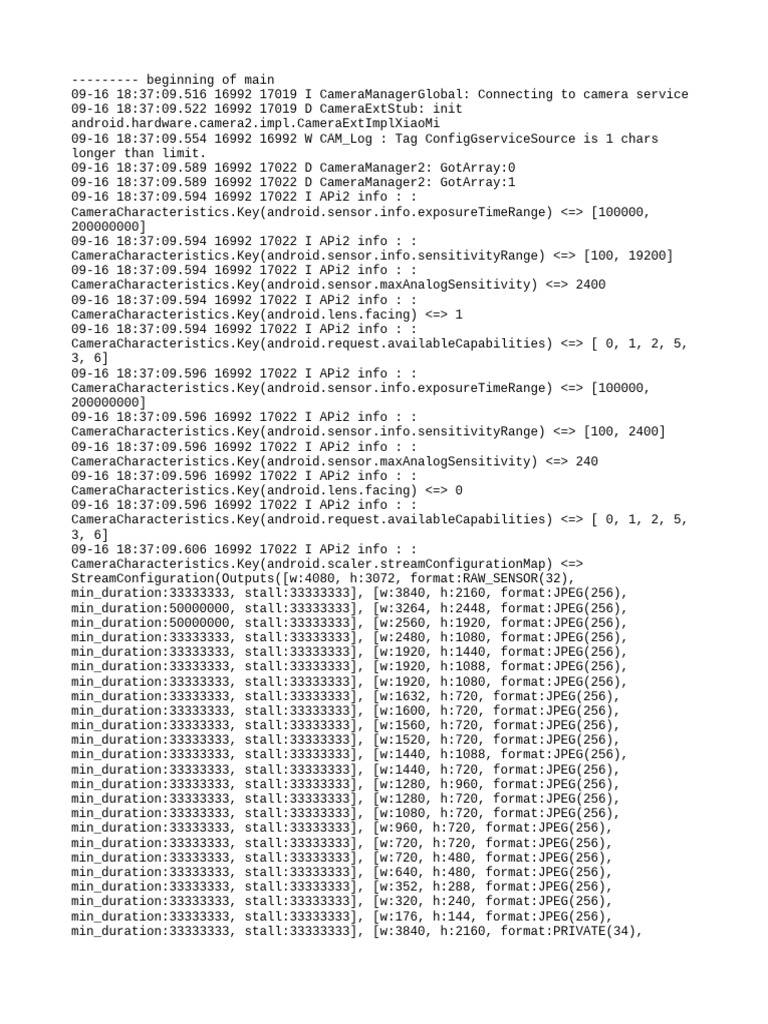 --------- beginning of main
09-16 18:37:09.516 16992 17019 I CameraManagerGlobal: Connecting to camera service
09-16 18:37:09.522 16992 17019 D CameraExtStub: init android.hardware.camera2.impl.CameraExtImplXiaoMi
09-16 18:37:09.554 16992 16992 W CAM_Log : Tag ConfigGserviceSource is 1 chars longer than limit.
09-16 18:37:09.589 16992 17022 D CameraManager2: GotArray:0
09-16 18:37:09.589 16992 17022 D CameraManager2: GotArray:1
09-16 18:37:09.594 16992 17022 I APi2 info : : CameraCharacteristics.Key(android.sensor.info.exposureTimeRange) <=> [100000, 200000000]
09-16 18:37:09.594 16992 17022 I APi2 info : : CameraCharacteristics.Key(android.sensor.info.sensitivityRange) <=> [100, 19200]
09-16 18:37:09.594 16992 17022 I APi2 info : : CameraCharacteristics.Key(android.sensor.maxAnalogSensitivity) <=> 2400
09-16 18:37:09.594 16992 17022 I APi2 info : : CameraCharacteristics.Key(android.lens.facing) <=> 1
09-16 18:37:09.594 16992 17022 I APi2 info : : CameraCharacteristics.Key(android.request.availableCapabilities) <=> [ 0, 1, 2, 5, 3, 6]
09-16 18:37:09.596 16992 17022 I APi2 info : : CameraCharacteristics.Key(android.sensor.info.exposureTimeRange) <=> [100000, 200000000]
09-16 18:37:09.596 16992 17022 I APi2 info : : CameraCharacteristics.Key(android.sensor.info.sensitivityRange) <=> [100, 2400]
09-16 18:37:09.596 16992 17022 I APi2 info : : CameraCharacteristics.Key(android.sensor.maxAnalogSensitivity) <=> 240
09-16 18:37:09.596 16992 17022 I APi2 info : : CameraCharacteristics.Key(android.lens.facing) <=> 0
09-16 18:37:09.596 16992 17022 I APi2 info : : CameraCharacteristics.Key(android.request.availableCapabilities) <=> [ 0, 1, 2, 5, 3, 6]
09-16 18:37:09.606 16992 17022 I APi2 info : : CameraCharacteristics.Key(android.scaler.streamConfigurationMap) <=> StreamConfiguration(Outputs([w:4080, h:3072, format:RAW_SENSOR(32), min_duration:33333333, stall:33333333], [w:3840, h:2160, format:JPEG(256), min_duration:50000000, stall:33333333], [w:3264, h:2448, format:JPEG(256), min_duration:50000000, stall:33333333], [w:2560, h:1920, format:JPEG(256), min_duration:33333333, stall:33333333], [w:2480, h:1080, format:JPEG(256), min_duration:33333333, stall:33333333], [w:1920, h:1440, format:JPEG(256), min_duration:33333333, stall:33333333], [w:1920, h:1088, format:JPEG(256), min_duration:33333333, stall:33333333], [w:1920, h:1080, format:JPEG(256), min_duration:33333333, stall:33333333], [w:1632, h:720, format:JPEG(256), min_duration:33333333, stall:33333333], [w:1600, h:720, format:JPEG(256), min_duration:33333333, stall:33333333], [w:1560, h:720, format:JPEG(256), min_duration:33333333, stall:33333333], [w:1520, h:720, format:JPEG(256), min_duration:33333333, stall:33333333], [w:1440, h:1088, format:JPEG(256), min_duration:33333333, stall:33333333], [w:1440, h:720, format:JPEG(256), min_duration:33333333, stall:33333333], [w:1280, h:960, format:JPEG(256), min_duration:33333333, stall:33333333], [w:1280, h:720, format:JPEG(256), min_duration:33333333, stall:33333333], [w:1080, h:720, format:JPEG(256), min_duration:33333333, stall:33333333], [w:960, h:720, format:JPEG(256), min_duration:33333333, stall:33333333], [w:720, h:720, format:JPEG(256), min_duration:33333333, stall:33333333], [w:720, h:480, format:JPEG(256), min_duration:33333333, stall:33333333], [w:640, h:480, format:JPEG(256), min_duration:33333333, stall:33333333], [w:352, h:288, format:JPEG(256), min_duration:33333333, stall:33333333], [w:320, h:240, format:JPEG(256), min_duration:33333333, stall:33333333], [w:176, h:144, format:JPEG(256), min_duration:33333333, stall:33333333], [w:3840, h:2160, format:PRIVATE(34),